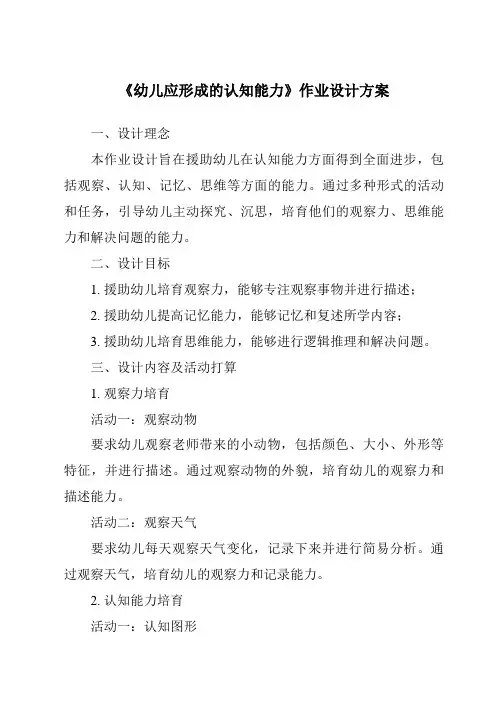 《幼儿应形成的认知能力》作业设计方案

一、设计理念

本作业设计旨在援助幼儿在认知能力方面得到全面进步，包括观察、认知、记忆、思维等方面的能力。通过多种形式的活动和任务，引导幼儿主动探究、沉思，培育他们的观察力、思维能力和解决问题的能力。

二、设计目标

1. 援助幼儿培育观察力，能够专注观察事物并进行描述；

2. 援助幼儿提高记忆能力，能够记忆和复述所学内容；

3. 援助幼儿培育思维能力，能够进行逻辑推理和解决问题。

三、设计内容及活动打算

1. 观察力培育

活动一：观察动物

要求幼儿观察老师带来的小动物，包括颜色、大小、外形等特征，并进行描述。通过观察动物的外貌，培育幼儿的观察力和描述能力。

活动二：观察天气

要求幼儿每天观察天气变化，记录下来并进行简易分析。通过观察天气，培育幼儿的观察力和记录能力。

2. 认知能力培育

活动一：认知图形